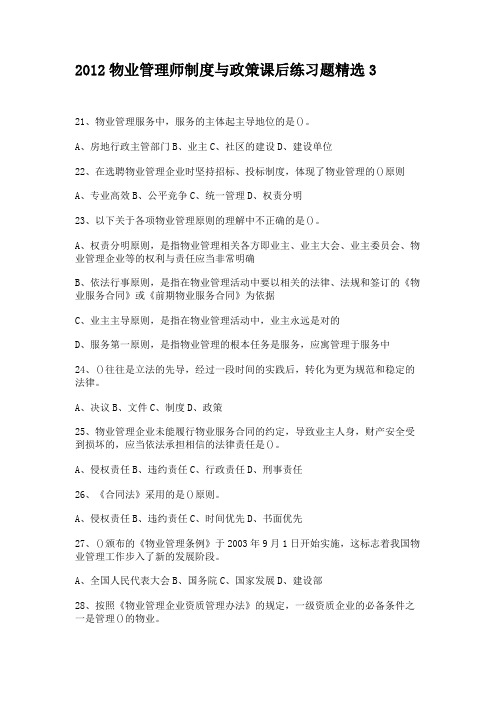 2012 物业管理师制度与政策课后练习题精选 3

21、物业管理服务中，服务的主体起主导地位的是()。

A、房地行政主管部门 B、业主 C、社区的建设 D、建设单位

22、在选聘物业管理企业时坚持招标、投标制度，体现了物业管理的()原则

A、专业高效 B、公平竞争 C、统一管理 D、权责分明

23、以下关于各项物业管理原则的理解中不正确的是()。

A、权责分明原则，是指物业管理相关各方即业主、业主大会、业主委员会、物业管理企业等的权利与责任应当非常明确

B、依法行事原则，是指在物业管理活动中要以相关的法律、法规和签订的《物业服务合同》或《前期物业服务合同》为依据

C、业主主导原则，是指在物业管理活动中，业主永远是对的

D、服务第一原则，是指物业管理的根本任务是服务，应寓管理于服务中

24、()往往是立法的先导，经过一段时间的实践后，转化为更为规范和稳定的法律。

A、决议 B、文件 C、制度 D、政策

25、物业管理企业未能履行物业服务合同的约定，导致业主人身，财产安全受到损坏的，应当依法承担相信的法律责任是()。

A、侵权责任 B、违约责任 C、行政责任 D、刑事责任

26、《合同法》采用的是()原则。

A、侵权责任 B、违约责任 C、时间优先 D、书面优先

27、()颁布的《物业管理条例》于 2003 年 9 月 1 日开始实施，这标志着我国物业管理工作步入了新的发展阶段。

A、全国人民代表大会 B、国务院 C、国家发展 D、建设部

28、按照《物业管理企业资质管理办法》的规定，一级资质企业的必备条件之一是管理()的物业。